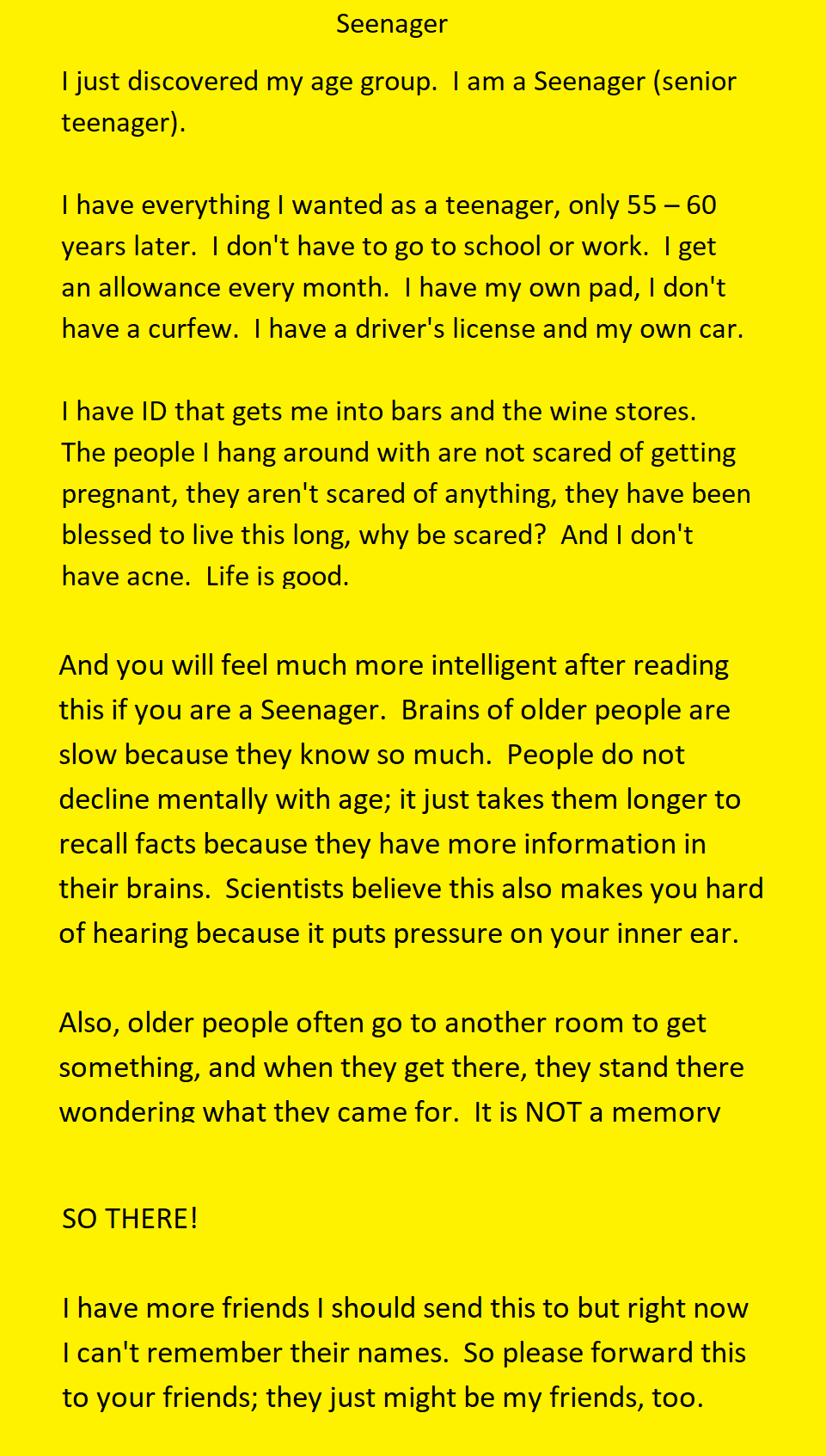 Seenager

I just discovered my age group. I am a Seenager (senior teenager).

I have everything I wanted as a teenager, only 55 – 60 years later. I don't have to go to school or work. I get an allowance every month. I have my own pad, I don't have a curfew. I have a driver's license and my own car.

I have ID that gets me into bars and the wine stores. The people I hang around with are not scared of getting pregnant, they aren't scared of anything, they have been blessed to live this long, why be scared? And I don't have acne. Life is good.

And you will feel much more intelligent after reading this if you are a Seenager. Brains of older people are slow because they know so much. People do not decline mentally with age; it just takes them longer to recall facts because they have more information in their brains. Scientists believe this also makes you hard of hearing because it puts pressure on your inner ear.

Also, older people often go to another room to get something, and when they get there, they stand there wondering what they came for. It is NOT a memory

SO THERE!

I have more friends I should send this to but right now I can't remember their names. So please forward this to your friends; they just might be my friends, too.